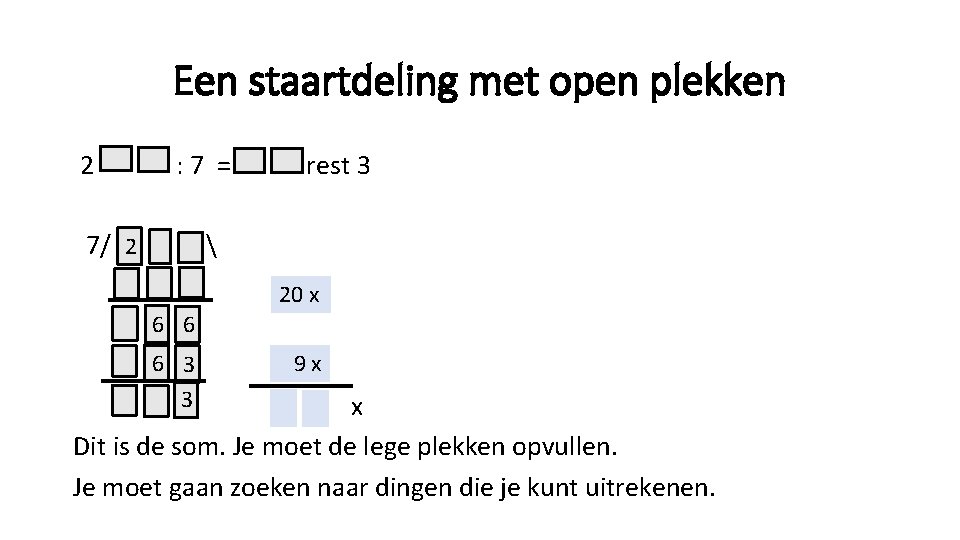 Een staartdeling met open plekken

2 : 7 = rest 3

7/ 2 \

20 x

6 6

6 3 9 x

3 x

Dit is de som. Je moet de lege plekken opvullen.

Je moet gaan zoeken naar dingen die je kunt uitrekenen.